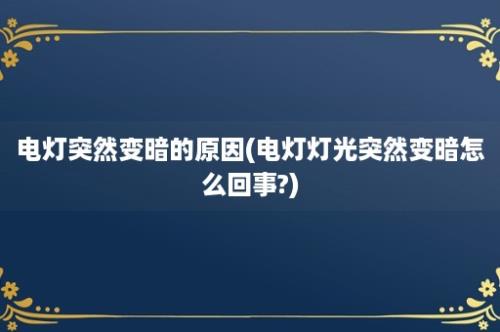 电灯突然变暗的原因(电灯灯光突然变暗怎么回事?)